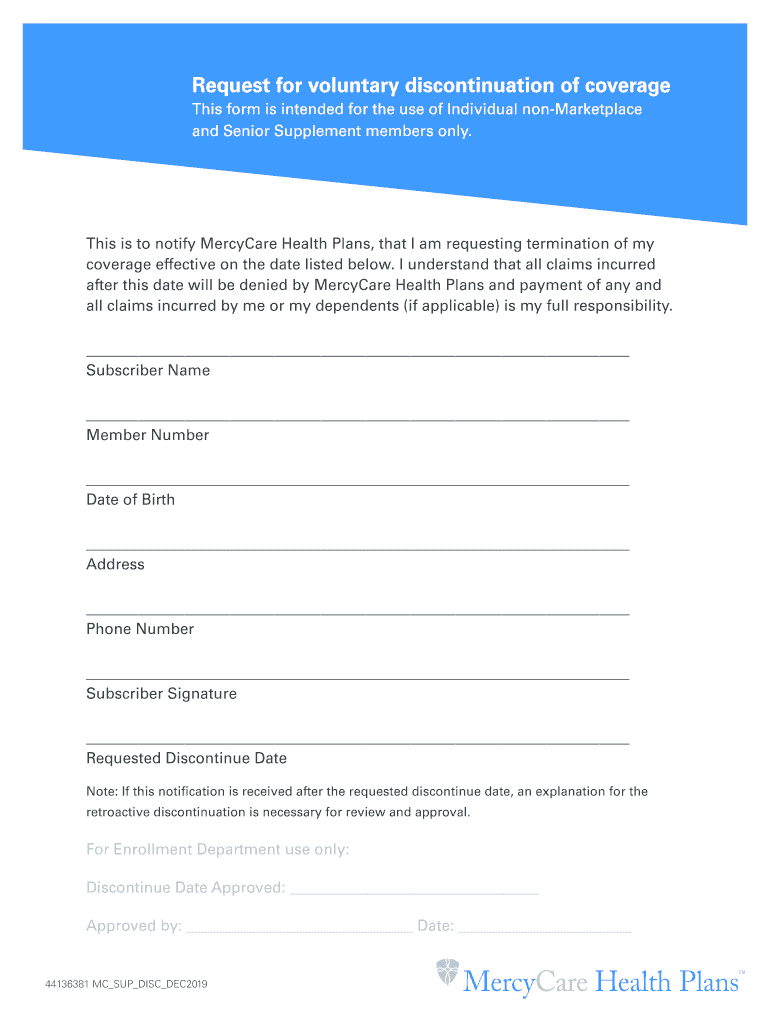 Request for voluntary discontinuation of coverage
This form is intended for the use of Individual non-Marketplace and Senior Supplement members only.

This is to notify MercyCare Health Plans, that I am requesting termination of my coverage effective on the date listed below. I understand that all claims incurred after this date will be denied by MercyCare Health Plans and payment of any and all claims incurred by me or my dependents (if applicable) is my full responsibility.

Subscriber Name

Member Number

Date of Birth

Address

Phone Number

Subscriber Signature

Requested Discontinue Date

Note: If this notification is received after the requested discontinue date, an explanation for the retroactive discontinuation is necessary for review and approval.

For Enrollment Department use only:

Discontinue Date Approved:

Approved by: Date:

44136381 MC_SUP_DISC_DEC2019

MercyCare Health Plans™